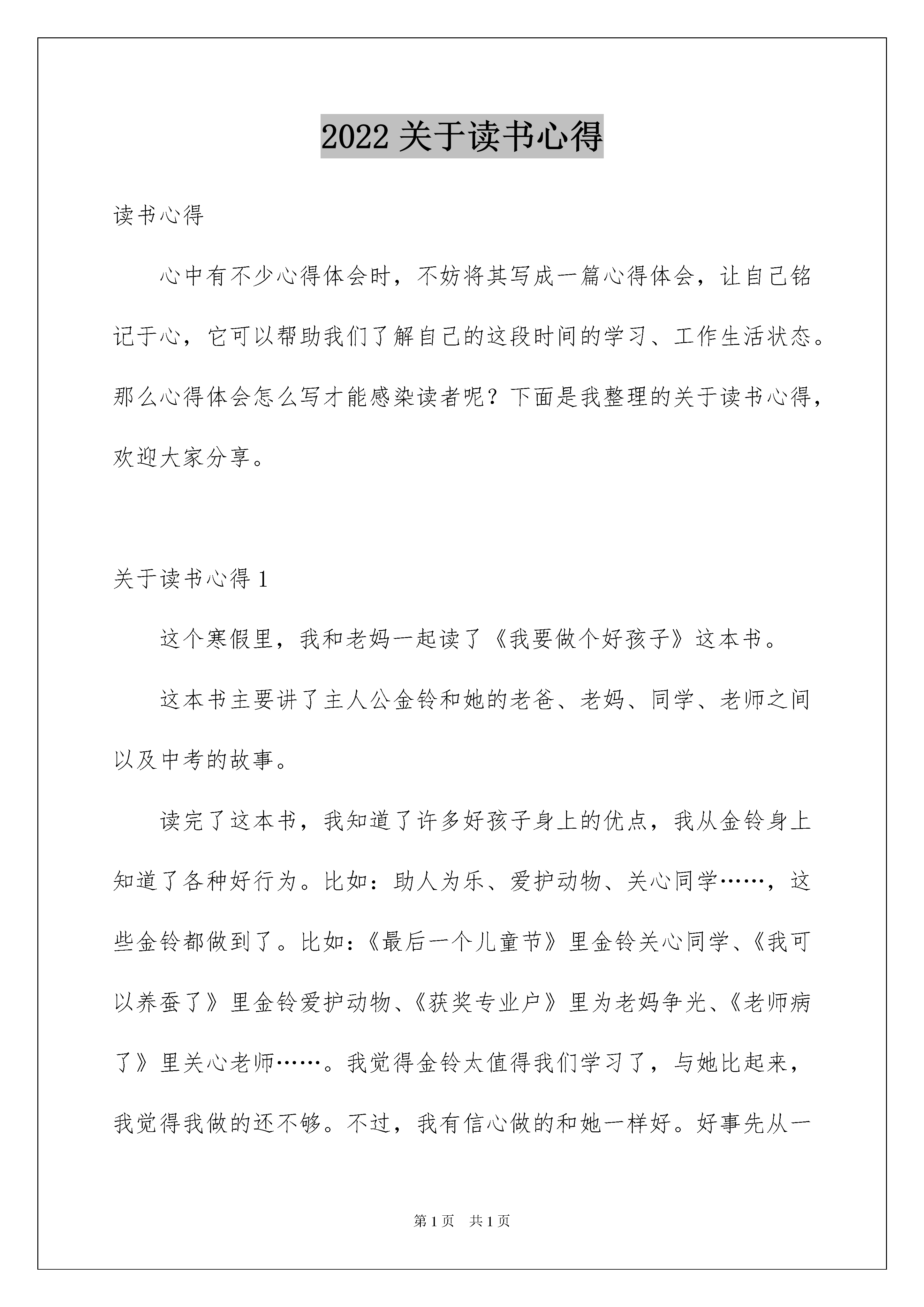 2022 关于读书心得

读书心得

心中有不少心得体会时，不妨将其写成一篇心得体会，让自己铭记于心，它可以帮助我们了解自己的这段时间的学习、工作生活状态。那么心得体会怎么写才能感染读者呢？下面是我整理的关于读书心得，欢迎大家分享。

关于读书心得 1

这个寒假里，我和老妈一起读了《我要做个好孩子》这本书。

这本书主要讲了主人公金铃和她的老爸、老妈、同学、老师之间以及中考的故事。

读完了这本书，我知道了许多好孩子身上的优点，我从金铃身上知道了各种好行为。比如：助人为乐、爱护动物、关心同学……，这些金铃都做到了。比如：《最后一个儿童节》里金铃关心同学、《我可以养蚕了》里金铃爱护动物、《获奖专业户》里为老妈争光、《老师病了》里关心老师……。我觉得金铃太值得我们学习了，与她比起来，我觉得我做的还不够。不过，我有信心做的和她一样好。好事先从一

第 1 页 共 1 页